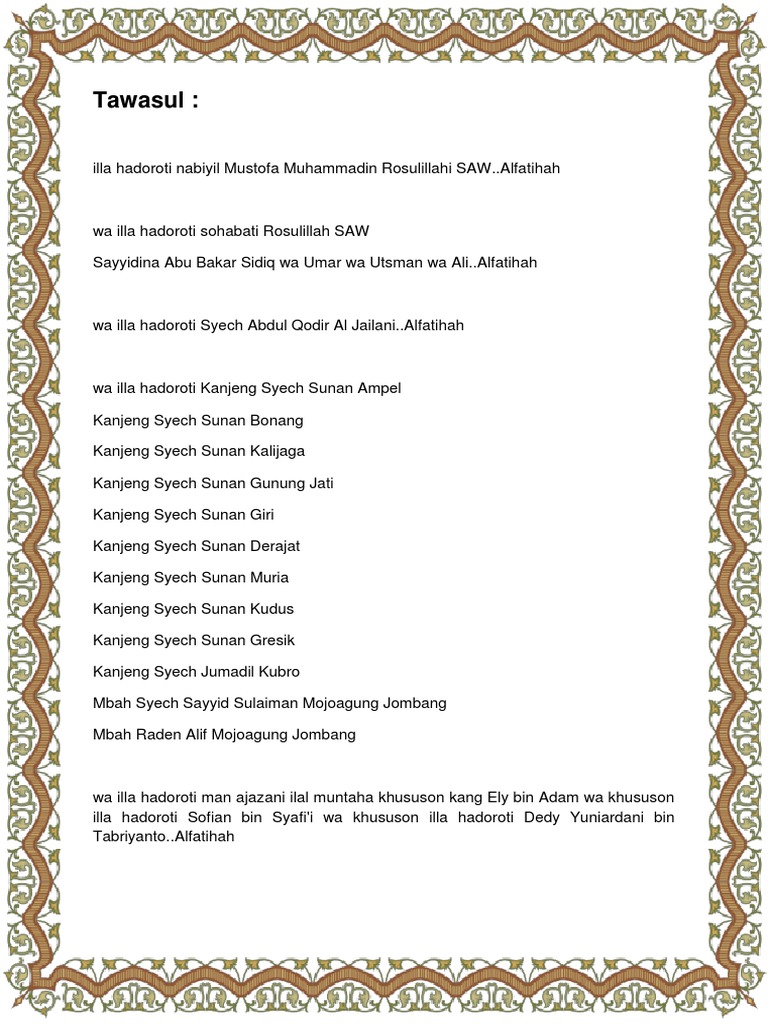 Tawasul :

illa hadoroti nabiyil Mustofa Muhammadin Rosulillahi SAW..Alfatihah

wa illa hadoroti sohabati Rosulillah SAW
Sayyidina Abu Bakar Sidiq wa Umar wa Utsman wa Ali..Alfatihah

wa illa hadoroti Syech Abdul Qodir Al Jailani..Alfatihah

wa illa hadoroti Kanjeng Syech Sunan Ampel
Kanjeng Syech Sunan Bonang
Kanjeng Syech Sunan Kalijaga
Kanjeng Syech Sunan Gunung Jati
Kanjeng Syech Sunan Giri
Kanjeng Syech Sunan Derajat
Kanjeng Syech Sunan Muria
Kanjeng Syech Sunan Kudus
Kanjeng Syech Sunan Gresik
Kanjeng Syech Jumadil Kubro
Mbah Syech Sayyid Sulaiman Mojoagung Jombang
Mbah Raden Alif Mojoagung Jombang

wa illa hadoroti man ajazani ilal muntaha khususon kang Ely bin Adam wa khususon illa hadoroti Sofian bin Syafi'i wa khususon illa hadoroti Dedy Yuniardani bin Tabriyanto..Alfatihah